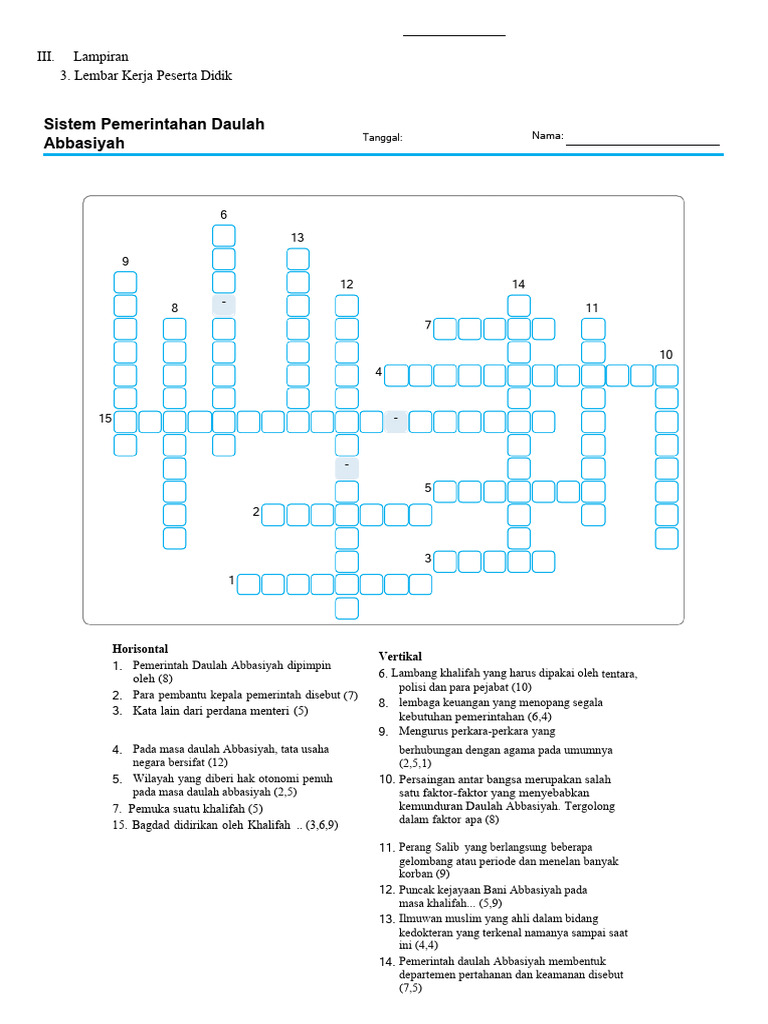 III. Lampiran
3. Lembar Kerja Peserta Didik

Sistem Pemerintahan Daulah Abbasiyah

Tanggal:

Nama:

6 13 9 12 14 8 - 11 7 10 4 15 - - 5 2 3 1

Horisontal
1. Pemerintah Daulah Abbasiyah dipimpin oleh (8)
2. Para pembantu kepala pemerintah disebut (7)
3. Kata lain dari perdana menteri (5)

4. Pada masa daulah Abbasiyah, tata usaha negara bersifat (12)
5. Wilayah yang diberi hak otonomi penuh pada masa daulah abbasiyah (2,5)
7. Pemuka suatu khalifah (5)
15. Bagdad didirikan oleh Khalifah .. (3,6,9)

Vertikal
6. Lambang khalifah yang harus dipakai oleh tentara, polisi dan para pejabat (10)
8. lembaga keuangan yang menopang segala kebutuhan pemerintahan (6,4)
9. Mengurus perkara-perkara yang
berhubungan dengan agama pada umumnya (2,5,1)
10. Persaingan antar bangsa merupakan salah satu faktor-faktor yang menyebabkan kemunduran Daulah Abbasiyah. Tergolong dalam faktor apa (8)

11. Perang Salib yang berlangsung beberapa gelombang atau periode dan menelan banyak korban (9)
12. Puncak kejayaan Bani Abbasiyah pada masa khalifah... (5,9)
13. Ilmuwan muslim yang ahli dalam bidang kedokteran yang terkenal namanya sampai saat ini (4,4)
14. Pemerintah daulah Abbasiyah membentuk departemen pertahanan dan keamanan disebut (7,5)